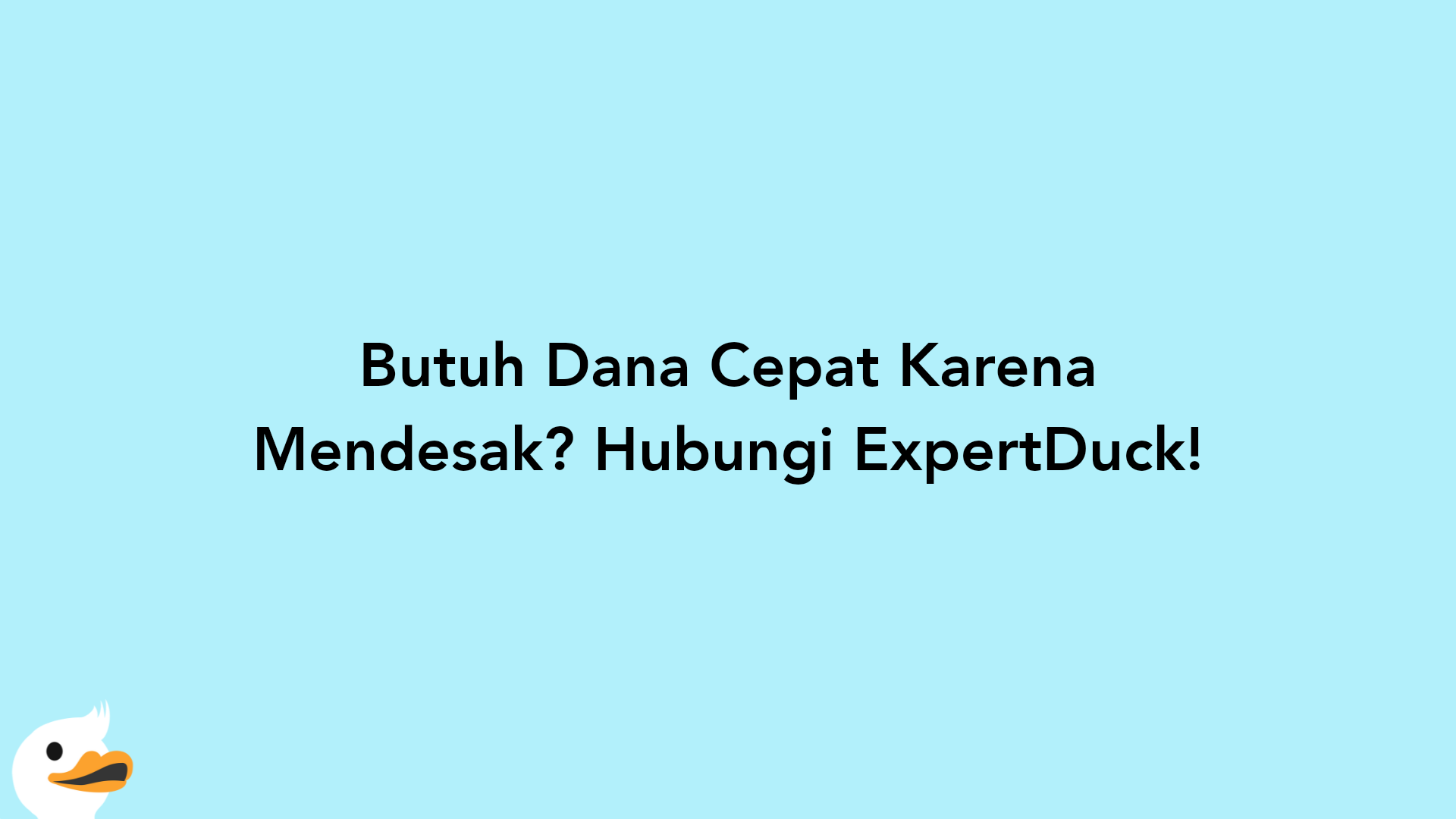 Butuh Dana Cepat Karena Mendesak? Hubungi ExpertDuck!